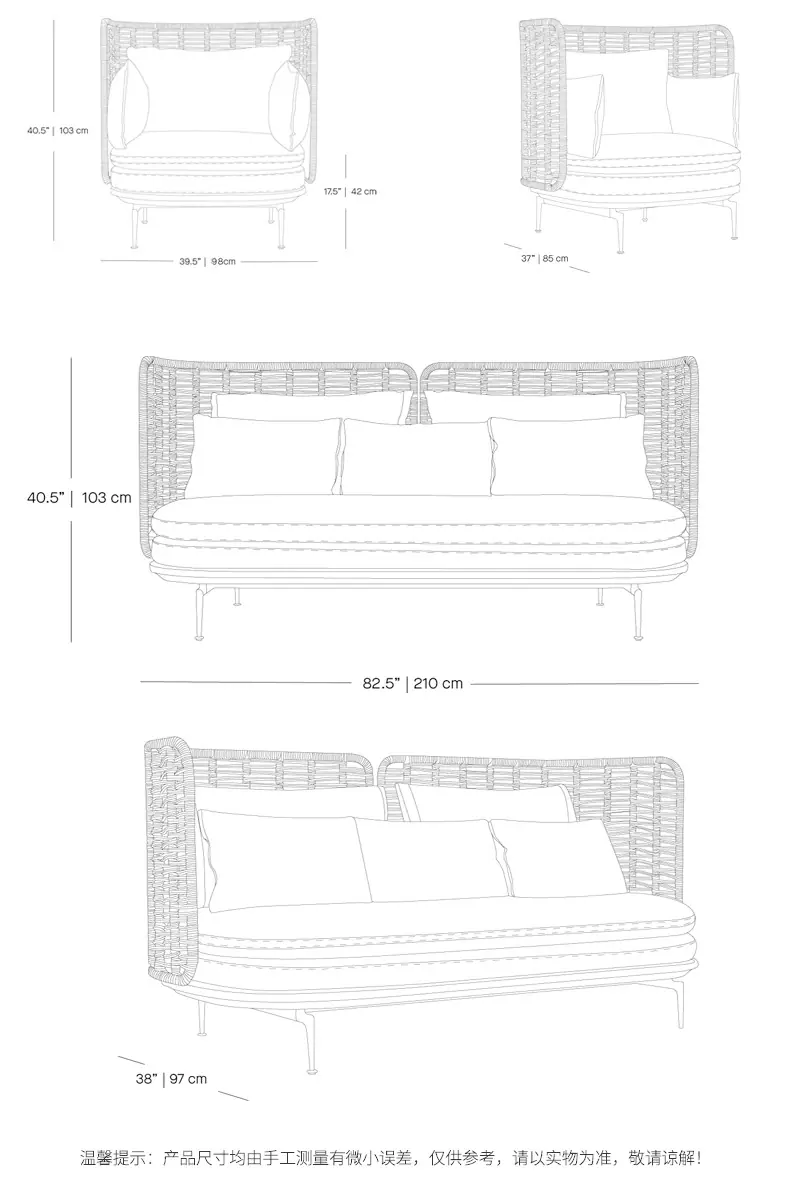 40.5" | 103 cm

17.5" | 42 cm

39.5" | 98cm

37" | 85 cm

40.5" | 103 cm

82.5" | 210 cm

38" | 97 cm

温馨提示：产品尺寸均由手工测量有微小误差，仅供参考，请以实物为准，敬请谅解！